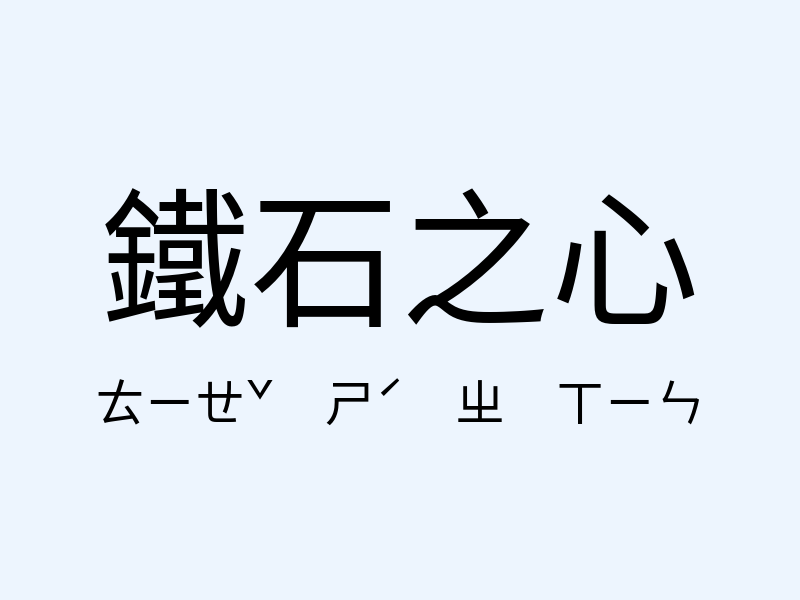 鐵石之心

ㄊㄧㄝˇ ㄕˊ ㄓ ㄒㄧㄣ